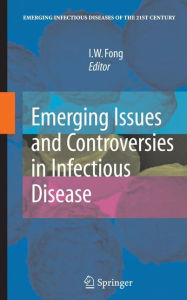 EMERGING INFECTIOUS DISEASES OF THE 21ST CENTURY

I.W. Fong
Editor

Emerging Issues and Controversies in Infectious Disease

Springer